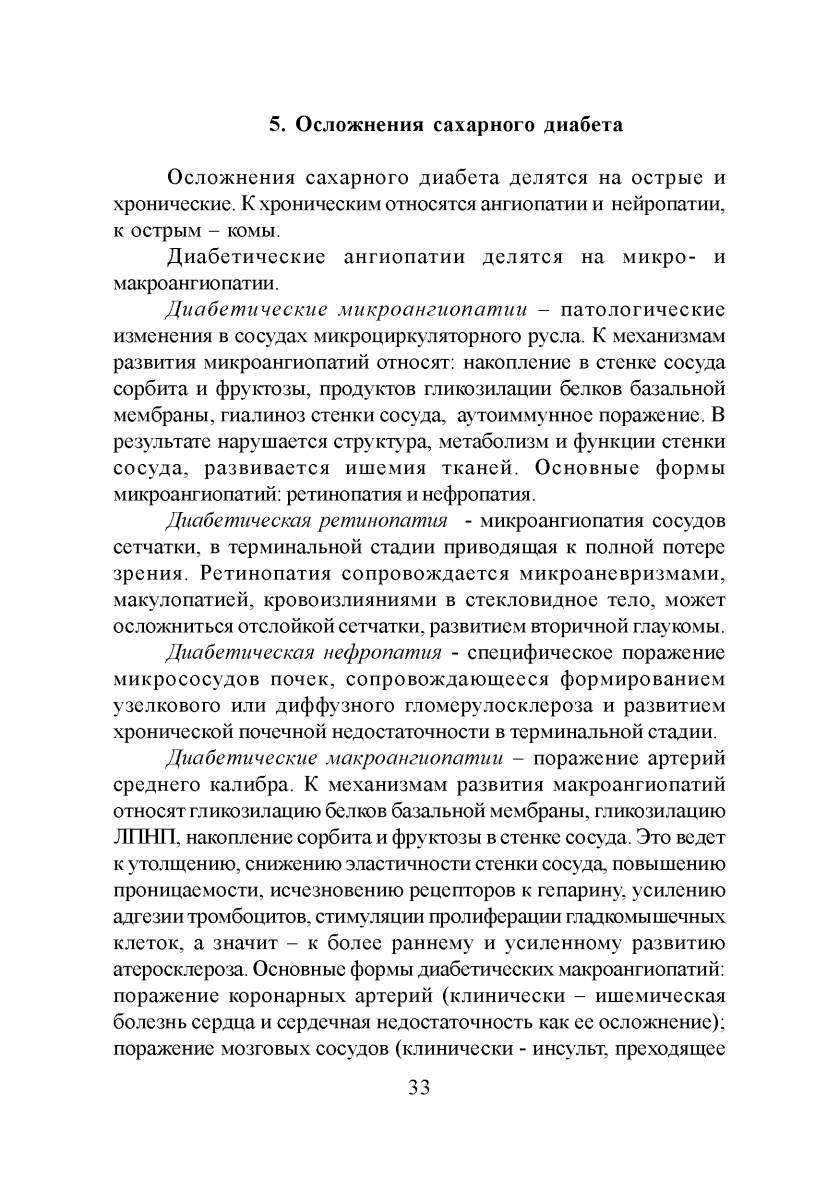 5. Осложнения сахарного диабета

Осложнения сахарного диабета делятся на острые и хронические. К хроническим относятся ангиопатии и нейропатии, к острым – комы.

Диабетические ангиопатии делятся на микро- и макроангиопатии.

Диабетические микроангиопатии – патологические изменения в сосудах микроциркуляторного русла. К механизмам развития микроангиопатий относят: накопление в стенке сосуда сорбита и фруктозы, продуктов гликозилации белков базальной мембраны, гиалиноз стенки сосуда, аутоиммунное поражение. В результате нарушается структура, метаболизм и функции стенки сосуда, развивается ишемия тканей. Основные формы микроангиопатий: ретинопатия и нефропатия.

Диабетическая ретинопатия - микроангиопатия сосудов сетчатки, в терминальной стадии приводящая к полной потере зрения. Ретинопатия сопровождается микроаневризмами, макулопатией, кровоизлияниями в стекловидное тело, может осложниться отслойкой сетчатки, развитием вторичной глаукомы.

Диабетическая нефропатия - специфическое поражение микрососудов почек, сопровождающееся формированием узелкового или диффузного гломерулосклероза и развитием хронической почечной недостаточности в терминальной стадии.

Диабетические макроангиопатии – поражение артерий среднего калибра. К механизмам развития макроангиопатий относят гликозилацию белков базальной мембраны, гликозилацию ЛПНП, накопление сорбита и фруктозы в стенке сосуда. Это ведет к утолщению, снижению эластичности стенки сосуда, повышению проницаемости, исчезновению рецепторов к гепарину, усилению адгезии тромбоцитов, стимуляции пролиферации гладкомышечных клеток, а значит – к более раннему и усиленному развитию атеросклероза. Основные формы диабетических макроангиопатий: поражение коронарных артерий (клинически – ишемическая болезнь сердца и сердечная недостаточность как ее осложнение); поражение мозговых сосудов (клинически - инсульт, преходящее

33